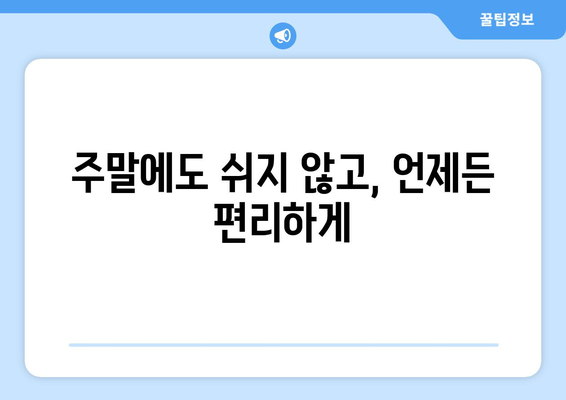 꿀팁정보

주말에도 쉬지 않고, 언제든 편리하게